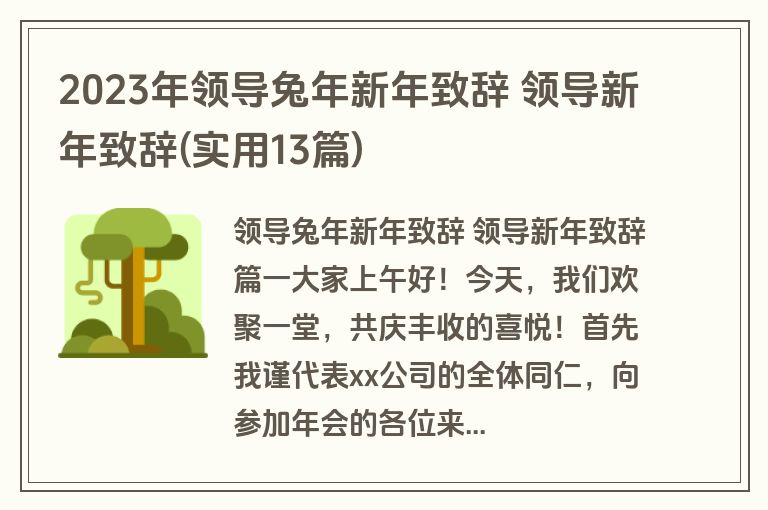 2023年领导兔年新年致辞 领导新年致辞(实用13篇)

领导兔年新年致辞 领导新年致辞篇一大家上午好！今天，我们欢聚一堂，共庆丰收的喜悦！首先我谨代表xx公司的全体同仁，向参加年会的各位来...